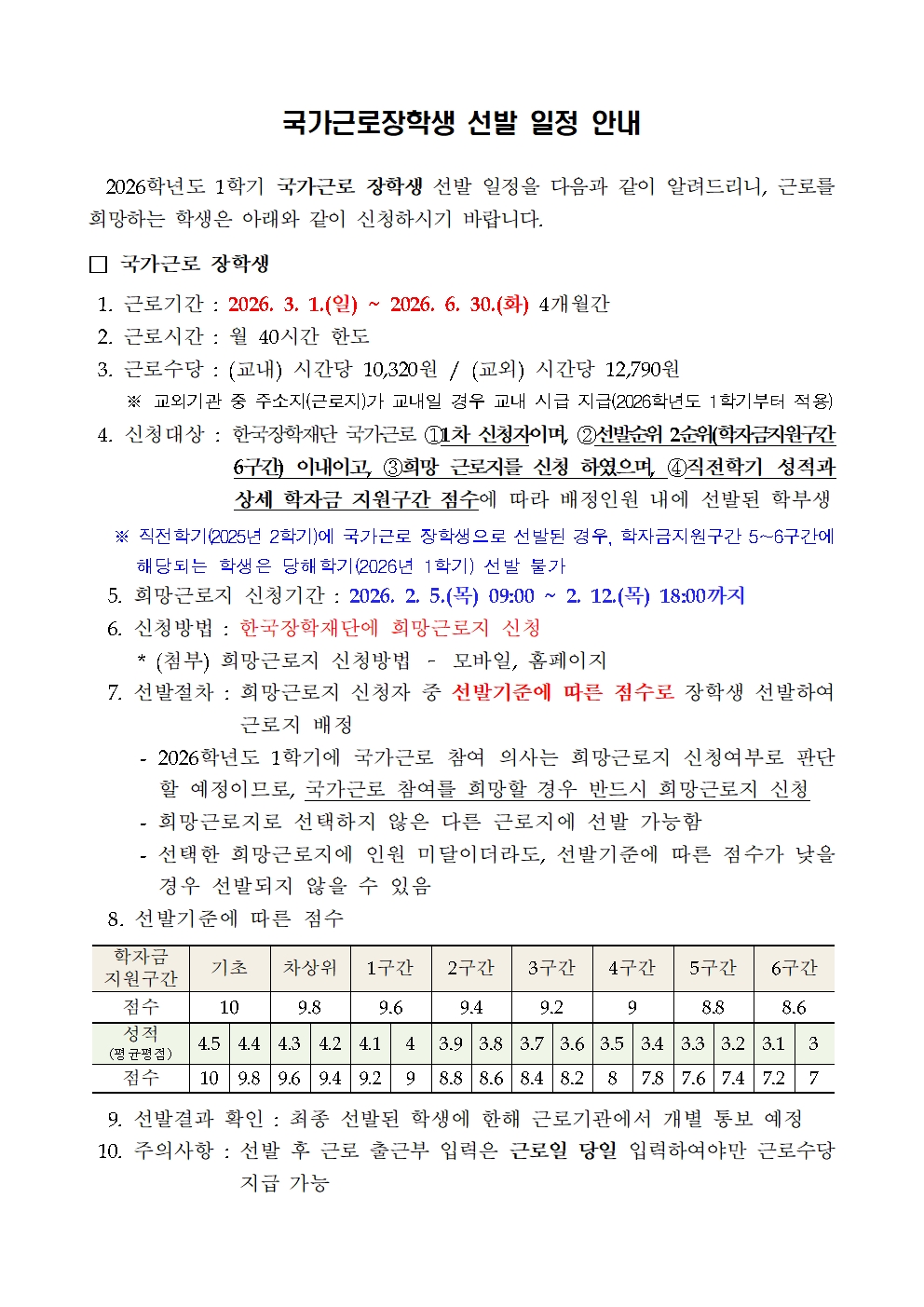 국가근로장학생 선발 일정 안내

2026학년도 1학기 국가근로 장학생 선발 일정을 다음과 같이 알려드리니, 근로를 희망하는 학생은 아래와 같이 신청하시기 바랍니다.

□ 국가근로 장학생

1. 근로기간 : 2026. 3. 1.(일) ~ 2026. 6. 30.(화) 4개월간
2. 근로시간 : 월 40시간 한도
3. 근로수당 : (교내) 시간당 10,320원 / (교외) 시간당 12,790원
※ 교외기관 중 주소지(근로지)가 교내일 경우 교내 시급 지급(2026학년도 1학기부터 적용)
4. 신청대상 : 한국장학재단 국가근로 ①1차 신청자이며, ②선발순위 2순위(학자금지원구간 6구간) 이내이고, ③희망 근로지를 신청 하였으며, ④직전학기 성적과 상세 학자금 지원구간 점수에 따라 배정인원 내에 선발된 학부생
※ 직전학기(2025년 2학기)에 국가근로 장학생으로 선발된 경우, 학자금지원구간 5~6구간에 해당되는 학생은 당해학기(2026년 1학기) 선발 불가
5. 희망근로지 신청기간 : 2026. 2. 5.(목) 09:00 ~ 2. 12.(목) 18:00까지
6. 신청방법 : 한국장학재단에 희망근로지 신청
* (첨부) 희망근로지 신청방법 - 모바일, 홈페이지
7. 선발절차 : 희망근로지 신청자 중 선발기준에 따른 점수로 장학생 선발하여 근로지 배정
- 2026학년도 1학기에 국가근로 참여 의사는 희망근로지 신청여부로 판단할 예정이므로, 국가근로 참여를 희망할 경우 반드시 희망근로지 신청
- 희망근로지로 선택하지 않은 다른 근로지에 선발 가능함
- 선택한 희망근로지에 인원 미달이더라도, 선발기준에 따른 점수가 낮을 경우 선발되지 않을 수 있음
8. 선발기준에 따른 점수

| 학자금 지원구간 | 기초 | | 차상위 | | 1구간 | | 2구간 | | 3구간 | | 4구간 | | 5구간 | | 6구간 | |
|---|---|---|---|---|---|---|---|---|---|---|---|---|---|---|---|---|
| 점수 | 10 | | 9.8 | | 9.6 | | 9.4 | | 9.2 | | 9 | | 8.8 | | 8.6 | |
| 성적 (평균평점) | 4.5 | 4.4 | 4.3 | 4.2 | 4.1 | 4 | 3.9 | 3.8 | 3.7 | 3.6 | 3.5 | 3.4 | 3.3 | 3.2 | 3.1 | 3 |
| 점수 | 10 | 9.8 | 9.6 | 9.4 | 9.2 | 9 | 8.8 | 8.6 | 8.4 | 8.2 | 8 | 7.8 | 7.6 | 7.4 | 7.2 | 7 |

9. 선발결과 확인 : 최종 선발된 학생에 한해 근로기관에서 개별 통보 예정
10. 주의사항 : 선발 후 근로 출근부 입력은 근로일 당일 입력하여야만 근로수당 지급 가능